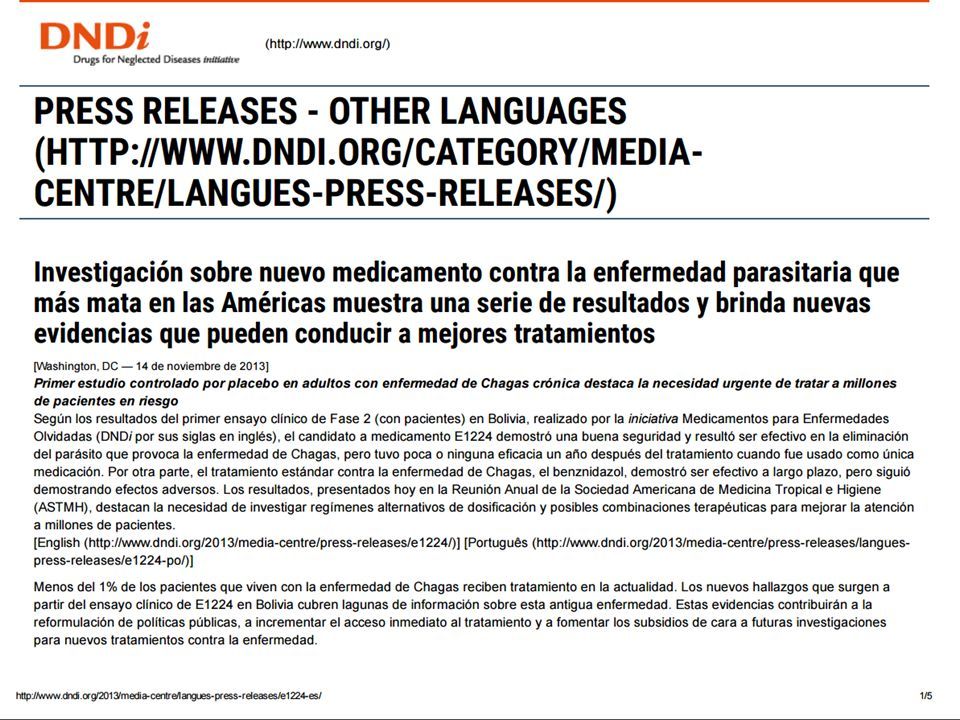 DNDi
Drugs for Neglected Diseases initiative

(http://www.dndi.org/)

PRESS RELEASES - OTHER LANGUAGES (HTTP://WWW.DNDI.ORG/CATEGORY/MEDIA-CENTRE/LANGUES-PRESS-RELEASES/)

Investigación sobre nuevo medicamento contra la enfermedad parasitaria que más mata en las Américas muestra una serie de resultados y brinda nuevas evidencias que pueden conducir a mejores tratamientos

[Washington, DC — 14 de noviembre de 2013]

Primer estudio controlado por placebo en adultos con enfermedad de Chagas crónica destaca la necesidad urgente de tratar a millones de pacientes en riesgo

Según los resultados del primer ensayo clínico de Fase 2 (con pacientes) en Bolivia, realizado por la iniciativa Medicamentos para Enfermedades Olvidadas (DNDi por sus siglas en inglés), el candidato a medicamento E1224 demostró una buena seguridad y resultó ser efectivo en la eliminación del parásito que provoca la enfermedad de Chagas, pero tuvo poca o ninguna eficacia un año después del tratamiento cuando fue usado como única medicación. Por otra parte, el tratamiento estándar contra la enfermedad de Chagas, el benznidazol, demostró ser efectivo a largo plazo, pero siguió demostrando efectos adversos. Los resultados, presentados hoy en la Reunión Anual de la Sociedad Americana de Medicina Tropical e Higiene (ASTMH), destacan la necesidad de investigar regímenes alternativos de dosificación y posibles combinaciones terapéuticas para mejorar la atención a millones de pacientes.

[English (http://www.dndi.org/2013/media-centre/press-releases/e1224/)] [Português (http://www.dndi.org/2013/media-centre/press-releases/langues-press-releases/e1224-po/)]

Menos del 1% de los pacientes que viven con la enfermedad de Chagas reciben tratamiento en la actualidad. Los nuevos hallazgos que surgen a partir del ensayo clínico de E1224 en Bolivia cubren lagunas de información sobre esta antigua enfermedad. Estas evidencias contribuirán a la reformulación de políticas públicas, a incrementar el acceso inmediato al tratamiento y a fomentar los subsidios de cara a futuras investigaciones para nuevos tratamientos contra la enfermedad.

http://www.dndi.org/2013/media-centre/langues-press-releases/e1224-es/

1/5